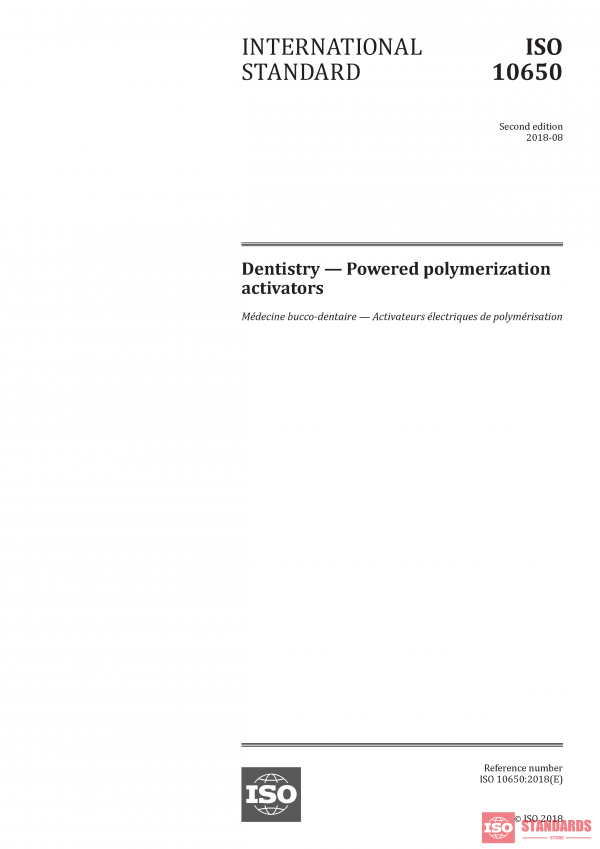 INTERNATIONAL STANDARD

ISO 10650

Second edition
2018-08

Dentistry — Powered polymerization activators

Médecine bucco-dentaire — Activateurs électriques de polymérisation

ISO

Reference number
ISO 10650:2018(E)

© ISO 2018

ISO STANDARDS STORE